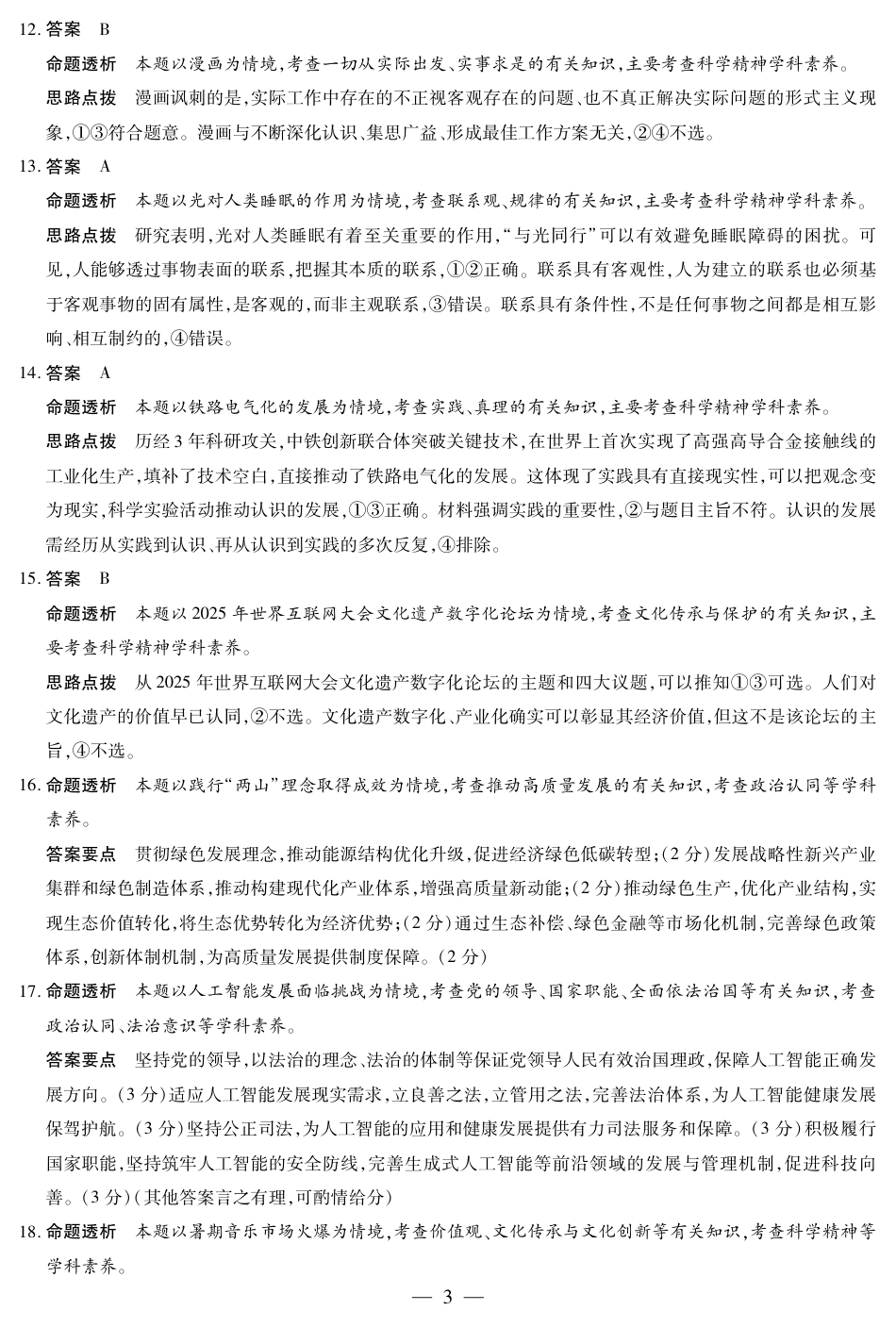 12. 答案　B

命题透析　本题以漫画为情境，考查一切从实际出发、实事求是的有关知识，主要考查科学精神学科素养。

思路点拨　漫画讽刺的是，实际工作中存在的不正视客观存在的问题、也不真正解决实际问题的形式主义现象，①③符合题意。漫画与不断深化认识、集思广益、形成最佳工作方案无关，②④不选。

13. 答案　A

命题透析　本题以光对人类睡眠的作用为情境，考查联系观、规律的有关知识，主要考查科学精神学科素养。

思路点拨　研究表明，光对人类睡眠有着至关重要的作用，“与光同行”可以有效避免睡眠障碍的困扰。可见，人能够透过事物表面的联系，把握其本质的联系，①②正确。联系具有客观性，人为建立的联系也必须基于客观事物的固有属性，是客观的，而非主观联系，③错误。联系具有条件性，不是任何事物之间都是相互影响、相互制约的，④错误。

14. 答案　A

命题透析　本题以铁路电气化的发展为情境，考查实践、真理的有关知识，主要考查科学精神学科素养。

思路点拨　历经 3 年科研攻关，中铁创新联合体突破关键技术，在世界上首次实现了高强高导合金接触线的工业化生产，填补了技术空白，直接推动了铁路电气化的发展。这体现了实践具有直接现实性，可以把观念变为现实，科学实验活动推动认识的发展，①③正确。材料强调实践的重要性，②与题目主旨不符。认识的发展需经历从实践到认识、再从认识到实践的多次反复，④排除。

15. 答案　B

命题透析　本题以 2025 年世界互联网大会文化遗产数字化论坛为情境，考查文化传承与保护的有关知识，主要考查科学精神学科素养。

思路点拨　从 2025 年世界互联网大会文化遗产数字化论坛的主题和四大议题，可以推知①③可选。人们对文化遗产的价值早已认同，②不选。文化遗产数字化、产业化确实可以彰显其经济价值，但这不是该论坛的主旨，④不选。

16. 命题透析　本题以践行“两山”理念取得成效为情境，考查推动高质量发展的有关知识，考查政治认同等学科素养。

答案要点　贯彻绿色发展理念，推动能源结构优化升级，促进经济绿色低碳转型；(2 分)发展战略性新兴产业集群和绿色制造体系，推动构建现代化产业体系，增强高质量新动能；(2 分)推动绿色生产，优化产业结构，实现生态价值转化，将生态优势转化为经济优势；(2 分)通过生态补偿、绿色金融等市场化机制，完善绿色政策体系，创新体制机制，为高质量发展提供制度保障。(2 分)

17. 命题透析　本题以人工智能发展面临挑战为情境，考查党的领导、国家职能、全面依法治国等有关知识，考查政治认同、法治意识等学科素养。

答案要点　坚持党的领导，以法治的理念、法治的体制等保证党领导人民有效治国理政，保障人工智能正确发展方向。(3 分)适应人工智能发展现实需求，立良善之法，立管用之法，完善法治体系，为人工智能健康发展保驾护航。(3 分)坚持公正司法，为人工智能的应用和健康发展提供有力司法服务和保障。(3 分)积极履行国家职能，坚持筑牢人工智能的安全防线，完善生成式人工智能等前沿领域的发展与管理机制，促进科技向善。(3 分)(其他答案言之有理，可酌情给分)

18. 命题透析　本题以暑期音乐市场火爆为情境，考查价值观、文化传承与文化创新等有关知识，考查科学精神等学科素养。

— 3 —